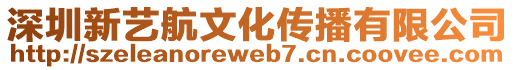 深圳新艺航文化传播有限公司
http://szeleanoreweb7.cn.coovee.com